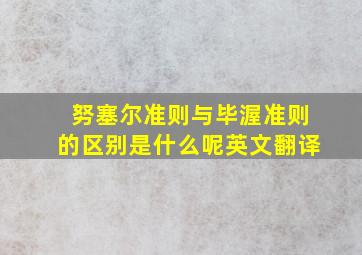 努塞尔准则与毕渥准则的区别是什么呢英文翻译